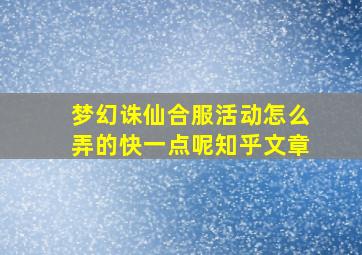 梦幻诛仙合服活动怎么弄的快一点呢知乎文章